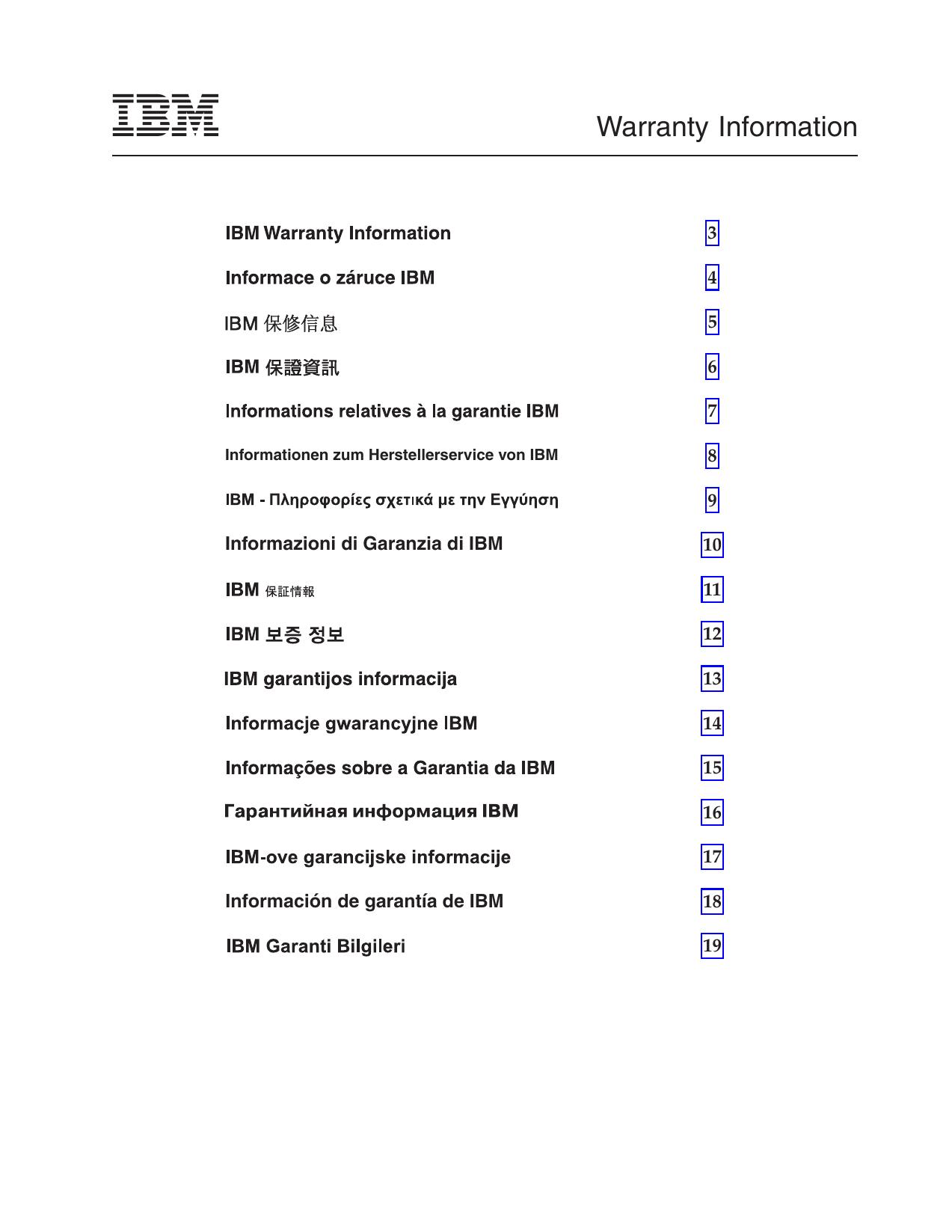 IBM

Warranty Information

IBM Warranty Information 3

Informace o záruce IBM 4

IBM 保修信息 5

IBM 保證資訊 6

Informations relatives à la garantie IBM 7

Informationen zum Herstellerservice von IBM 8

IBM - Πληροφορίες σχετικά με την Εγγύηση 9

Informazioni di Garanzia di IBM 10

IBM 保証情報 11

IBM 보증 정보 12

IBM garantijos informacija 13

Informacje gwarancyjne IBM 14

Informações sobre a Garantia da IBM 15

Гарантийная информация IBM 16

IBM-ove garancijske informacije 17

Información de garantía de IBM 18

IBM Garanti Bilgileri 19